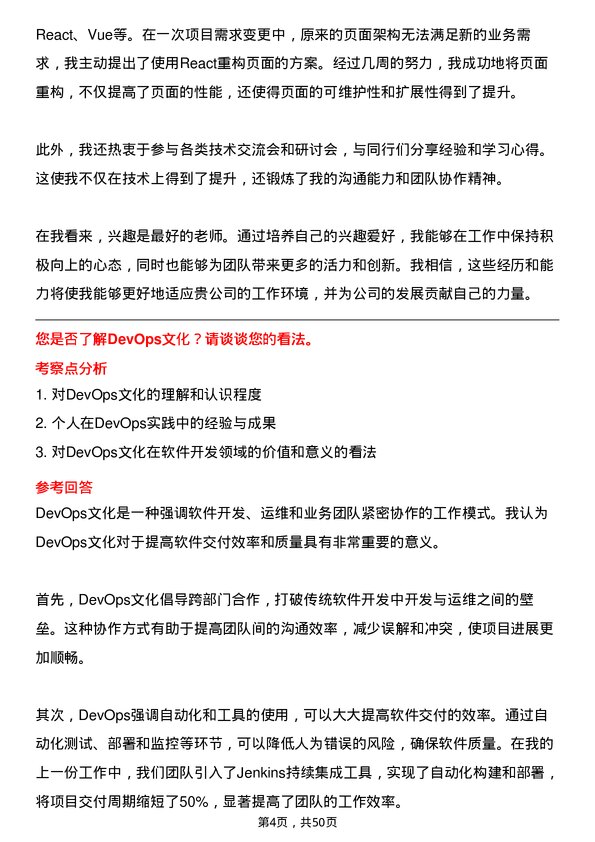 React、Vue等。在一次项目需求变更中，原来的页面架构无法满足新的业务需求，我主动提出了使用React重构页面的方案。经过几周的努力，我成功地将页面重构，不仅提高了页面的性能，还使得页面的可维护性和扩展性得到了提升。

此外，我还热衷于参与各类技术交流会和研讨会，与同行们分享经验和学习心得。这使我不仅在技术上得到了提升，还锻炼了我的沟通能力和团队协作精神。

在我看来，兴趣是最好的老师。通过培养自己的兴趣爱好，我能够在工作中保持积极向上的心态，同时也能够为团队带来更多的活力和创新。我相信，这些经历和能力将使我能够更好地适应贵公司的工作环境，并为公司的发展贡献自己的力量。

您是否了解DevOps文化？请谈谈您的看法。

考察点分析

1. 对DevOps文化的理解和认识程度
2. 个人在DevOps实践中的经验与成果
3. 对DevOps文化在软件开发领域的价值和意义的看法

参考回答

DevOps文化是一种强调软件开发、运维和业务团队紧密协作的工作模式。我认为DevOps文化对于提高软件交付效率和质量具有非常重要的意义。

首先，DevOps文化倡导跨部门合作，打破传统软件开发中开发与运维之间的壁垒。这种协作方式有助于提高团队间的沟通效率，减少误解和冲突，使项目进展更加顺畅。

其次，DevOps强调自动化和工具的使用，可以大大提高软件交付的效率。通过自动化测试、部署和监控等环节，可以降低人为错误的风险，确保软件质量。在我的上一份工作中，我们团队引入了Jenkins持续集成工具，实现了自动化构建和部署，将项目交付周期缩短了50%，显著提高了团队的工作效率。

第4页，共50页